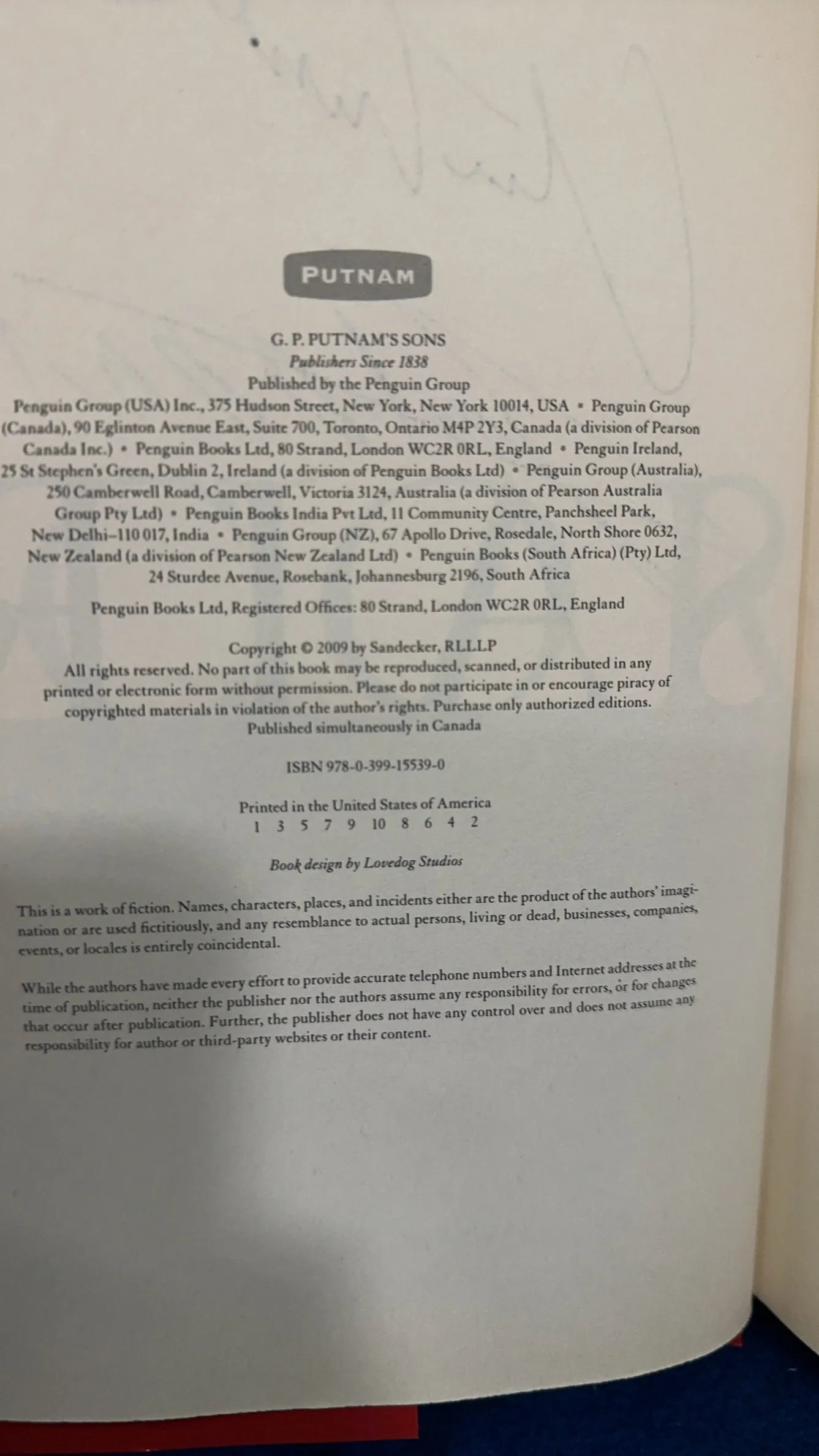 PUTNAM

G. P. PUTNAM'S SONS
Publishers Since 1838
Published by the Penguin Group

Penguin Group (USA) Inc., 375 Hudson Street, New York, New York 10014, USA • Penguin Group (Canada), 90 Eglinton Avenue East, Suite 700, Toronto, Ontario M4P 2Y3, Canada (a division of Pearson Canada Inc.) • Penguin Books Ltd, 80 Strand, London WC2R 0RL, England • Penguin Ireland, 25 St Stephen's Green, Dublin 2, Ireland (a division of Penguin Books Ltd) • Penguin Group (Australia), 250 Camberwell Road, Camberwell, Victoria 3124, Australia (a division of Pearson Australia Group Pty Ltd) • Penguin Books India Pvt Ltd, 11 Community Centre, Panchsheel Park, New Delhi–110 017, India • Penguin Group (NZ), 67 Apollo Drive, Rosedale, North Shore 0632, New Zealand (a division of Pearson New Zealand Ltd) • Penguin Books (South Africa) (Pty) Ltd, 24 Sturdee Avenue, Rosebank, Johannesburg 2196, South Africa

Penguin Books Ltd, Registered Offices: 80 Strand, London WC2R 0RL, England

Copyright © 2009 by Sandecker, RLLLP
All rights reserved. No part of this book may be reproduced, scanned, or distributed in any printed or electronic form without permission. Please do not participate in or encourage piracy of copyrighted materials in violation of the author's rights. Purchase only authorized editions.
Published simultaneously in Canada

ISBN 978-0-399-15539-0

Printed in the United States of America
1 3 5 7 9 10 8 6 4 2

Book design by Lovedog Studios

This is a work of fiction. Names, characters, places, and incidents either are the product of the authors' imagination or are used fictitiously, and any resemblance to actual persons, living or dead, businesses, companies, events, or locales is entirely coincidental.

While the authors have made every effort to provide accurate telephone numbers and Internet addresses at the time of publication, neither the publisher nor the authors assume any responsibility for errors, or for changes that occur after publication. Further, the publisher does not have any control over and does not assume any responsibility for author or third-party websites or their content.